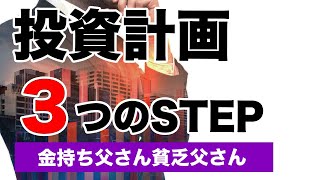 投資計画

3つのSTEP

金持ち父さん貧乏父さん